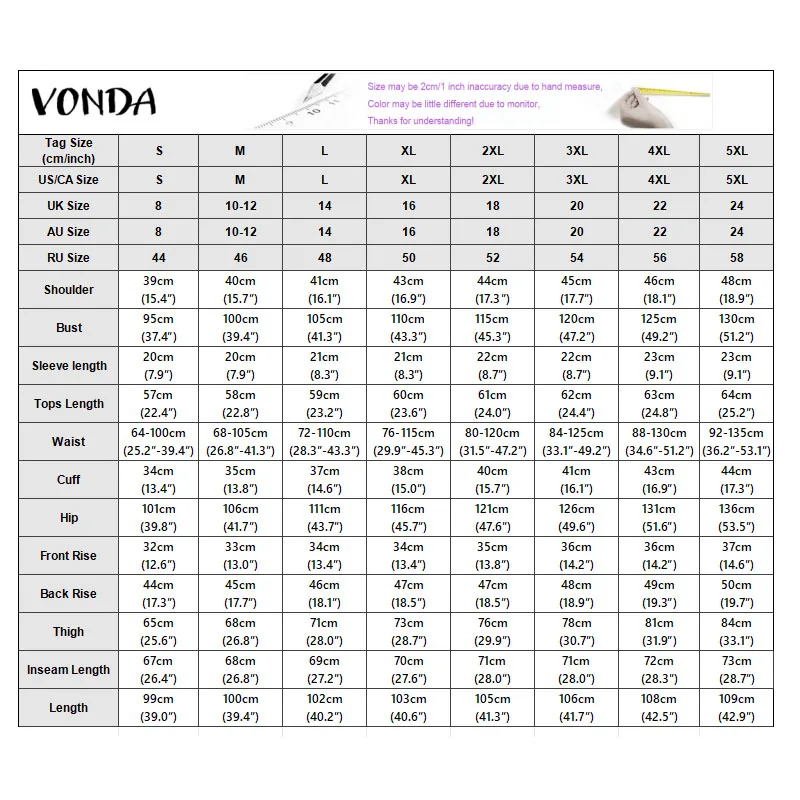 VONDA

Size may be 2cm/1 inch inaccuracy due to hand measure,
Color may be little different due to monitor,
Thanks for understanding!

| Tag Size (cm/inch) | S | M | L | XL | 2XL | 3XL | 4XL | 5XL |
|---|---|---|---|---|---|---|---|---|
| US/CA Size | S | M | L | XL | 2XL | 3XL | 4XL | 5XL |
| UK Size | 8 | 10-12 | 14 | 16 | 18 | 20 | 22 | 24 |
| AU Size | 8 | 10-12 | 14 | 16 | 18 | 20 | 22 | 24 |
| RU Size | 44 | 46 | 48 | 50 | 52 | 54 | 56 | 58 |
| Shoulder | 39cm (15.4") | 40cm (15.7") | 41cm (16.1") | 43cm (16.9") | 44cm (17.3") | 45cm (17.7") | 46cm (18.1") | 48cm (18.9") |
| Bust | 95cm (37.4") | 100cm (39.4") | 105cm (41.3") | 110cm (43.3") | 115cm (45.3") | 120cm (47.2") | 125cm (49.2") | 130cm (51.2") |
| Sleeve length | 20cm (7.9") | 20cm (7.9") | 21cm (8.3") | 21cm (8.3") | 22cm (8.7") | 22cm (8.7") | 23cm (9.1") | 23cm (9.1") |
| Tops Length | 57cm (22.4") | 58cm (22.8") | 59cm (23.2") | 60cm (23.6") | 61cm (24.0") | 62cm (24.4") | 63cm (24.8") | 64cm (25.2") |
| Waist | 64-100cm (25.2"-39.4") | 68-105cm (26.8"-41.3") | 72-110cm (28.3"-43.3") | 76-115cm (29.9"-45.3") | 80-120cm (31.5"-47.2") | 84-125cm (33.1"-49.2") | 88-130cm (34.6"-51.2") | 92-135cm (36.2"-53.1") |
| Cuff | 34cm (13.4") | 35cm (13.8") | 37cm (14.6") | 38cm (15.0") | 40cm (15.7") | 41cm (16.1") | 43cm (16.9") | 44cm (17.3") |
| Hip | 101cm (39.8") | 106cm (41.7") | 111cm (43.7") | 116cm (45.7") | 121cm (47.6") | 126cm (49.6") | 131cm (51.6") | 136cm (53.5") |
| Front Rise | 32cm (12.6") | 33cm (13.0") | 34cm (13.4") | 34cm (13.4") | 35cm (13.8") | 36cm (14.2") | 36cm (14.2") | 37cm (14.6") |
| Back Rise | 44cm (17.3") | 45cm (17.7") | 46cm (18.1") | 47cm (18.5") | 47cm (18.5") | 48cm (18.9") | 49cm (19.3") | 50cm (19.7") |
| Thigh | 65cm (25.6") | 68cm (26.8") | 71cm (28.0") | 73cm (28.7") | 76cm (29.9") | 78cm (30.7") | 81cm (31.9") | 84cm (33.1") |
| Inseam Length | 67cm (26.4") | 68cm (26.8") | 69cm (27.2") | 70cm (27.6") | 71cm (28.0") | 71cm (28.0") | 72cm (28.3") | 73cm (28.7") |
| Length | 99cm (39.0") | 100cm (39.4") | 102cm (40.2") | 103cm (40.6") | 105cm (41.3") | 106cm (41.7") | 108cm (42.5") | 109cm (42.9") |